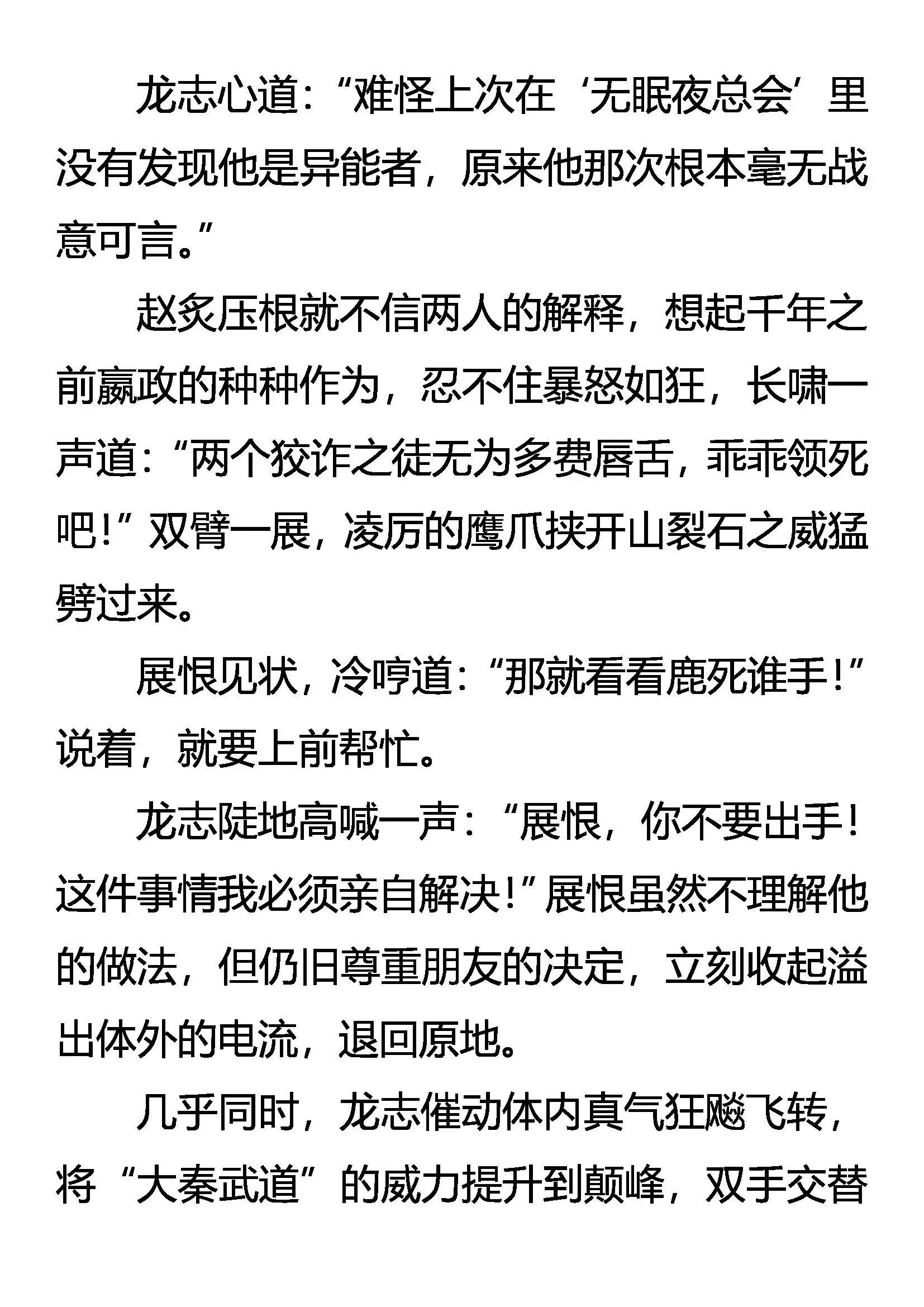 龙志心道：“难怪上次在‘无眠夜总会’里没有发现他是异能者，原来他那次根本毫无战意可言。”

赵炙压根就不信两人的解释，想起千年之前嬴政的种种作为，忍不住暴怒如狂，长啸一声道：“两个狡诈之徒无为多费唇舌，乖乖领死吧！”双臂一展，凌厉的鹰爪挟开山裂石之威猛劈过来。

展恨见状，冷哼道：“那就看看鹿死谁手！”说着，就要上前帮忙。

龙志陡地高喊一声：“展恨，你不要出手！这件事情我必须亲自解决！”展恨虽然不理解他的做法，但仍旧尊重朋友的决定，立刻收起溢出体外的电流，退回原地。

几乎同时，龙志催动体内真气狂飚飞转，将“大秦武道”的威力提升到颠峰，双手交替